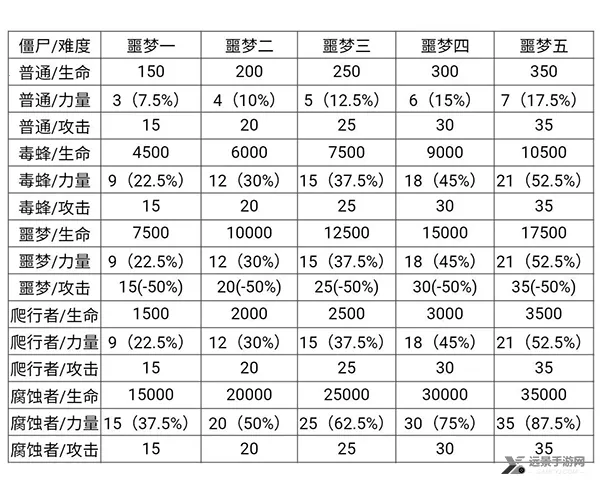 | 僵尸/难度 | 噩梦一 | 噩梦二 | 噩梦三 | 噩梦四 | 噩梦五 |
|---|---|---|---|---|---|
| 普通/生命 | 150 | 200 | 250 | 300 | 350 |
| 普通/力量 | 3（7.5%） | 4（10%） | 5（12.5%） | 6（15%） | 7（17.5%） |
| 普通/攻击 | 15 | 20 | 25 | 30 | 35 |
| 毒蜂/生命 | 4500 | 6000 | 7500 | 9000 | 10500 |
| 毒蜂/力量 | 9（22.5%） | 12（30%） | 15（37.5%） | 18（45%） | 21（52.5%） |
| 毒蜂/攻击 | 15 | 20 | 25 | 30 | 35 |
| 噩梦/生命 | 7500 | 10000 | 12500 | 15000 | 17500 |
| 噩梦/力量 | 9（22.5%） | 12（30%） | 15（37.5%） | 18（45%） | 21（52.5%） |
| 噩梦/攻击 | 15(-50%) | 20(-50%) | 25(-50%) | 30(-50%) | 35(-50%) |
| 爬行者/生命 | 1500 | 2000 | 2500 | 3000 | 3500 |
| 爬行者/力量 | 9（22.5%） | 12（30%） | 15（37.5%） | 18（45%） | 21（52.5%） |
| 爬行者/攻击 | 15 | 20 | 25 | 30 | 35 |
| 腐蚀者/生命 | 15000 | 20000 | 25000 | 30000 | 35000 |
| 腐蚀者/力量 | 15（37.5%） | 20（50%） | 25（62.5%） | 30（75%） | 35（87.5%） |
| 腐蚀者/攻击 | 15 | 20 | 25 | 30 | 35 |

远景手游网